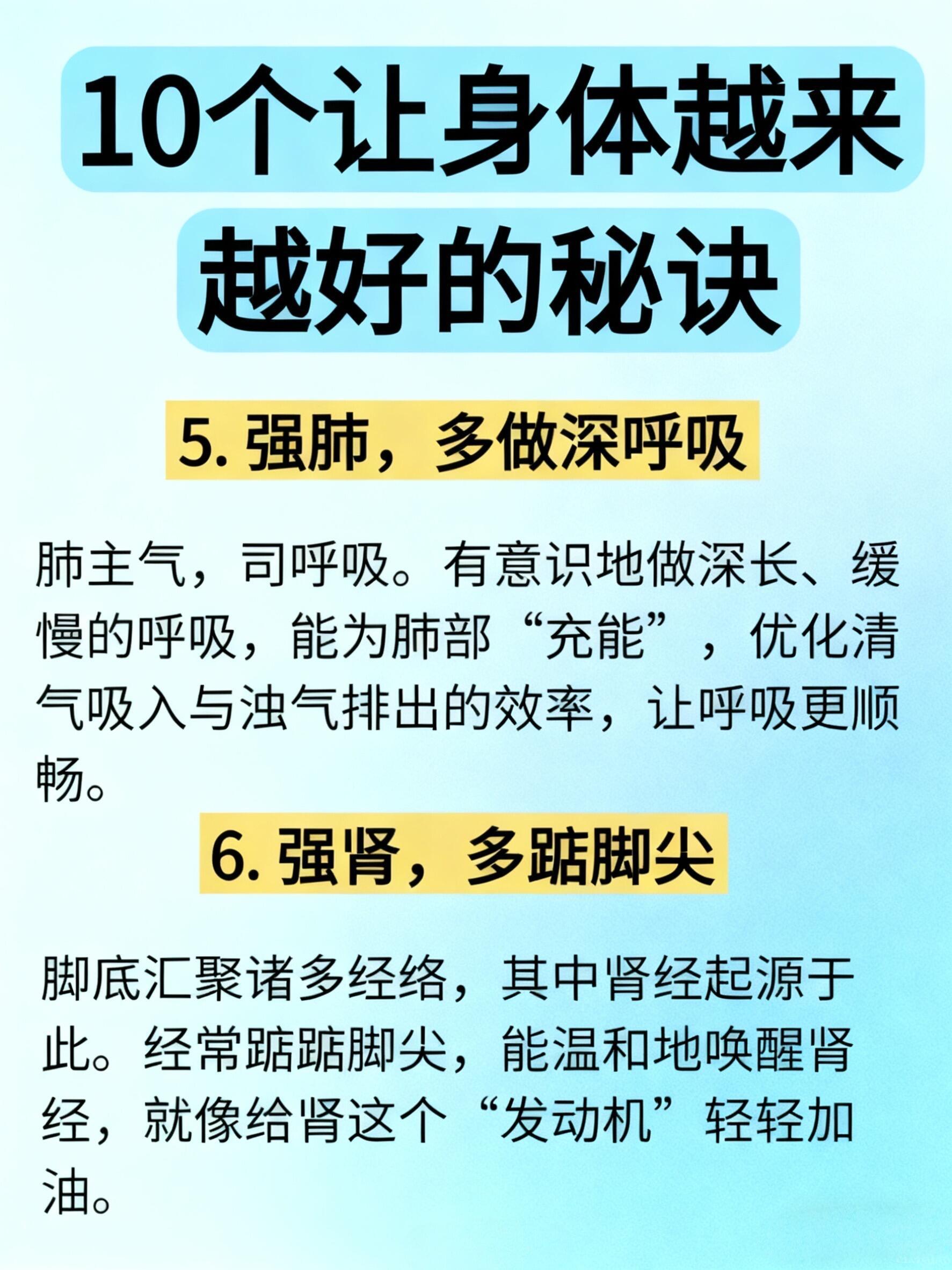 10个让身体越来越好的秘诀

5.强肺，多做深呼吸

肺主气，司呼吸。有意识地做深长、缓慢的呼吸，能为肺部“充能”，优化清气吸入与浊气排出的效率，让呼吸更顺畅。

6.强肾，多踮脚尖

脚底汇聚诸多经络，其中肾经起源于此。经常踮踮脚尖，能温和地唤醒肾经，就像给肾这个“发动机”轻轻加油。